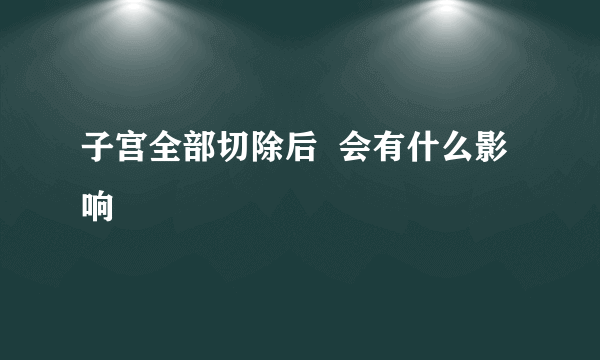 子宫全部切除后  会有什么影响